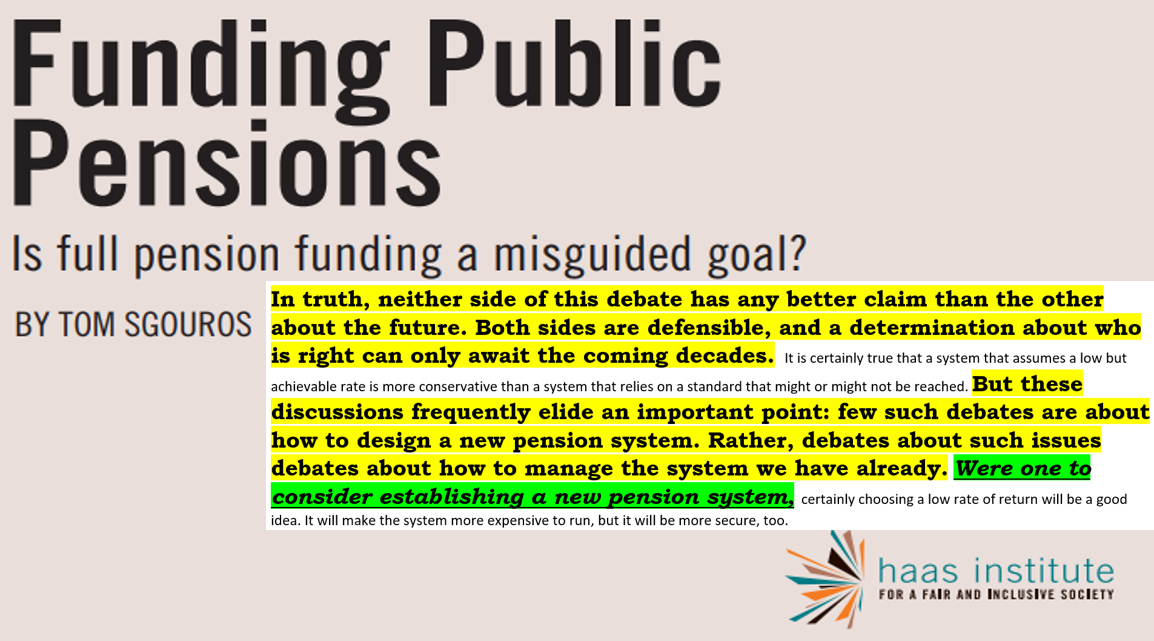 Funding Public Pensions

Is full pension funding a misguided goal?

BY TOM SGOUROS

In truth, neither side of this debate has any better claim than the other about the future. Both sides are defensible, and a determination about who is right can only await the coming decades. It is certainly true that a system that assumes a low but achievable rate is more conservative than a system that relies on a standard that might or might not be reached. But these discussions frequently elide an important point: few such debates are about how to design a new pension system. Rather, debates about such issues debates about how to manage the system we have already. Were one to consider establishing a new pension system, certainly choosing a low rate of return will be a good idea. It will make the system more expensive to run, but it will be more secure, too.

haas institute
FOR A FAIR AND INCLUSIVE SOCIETY